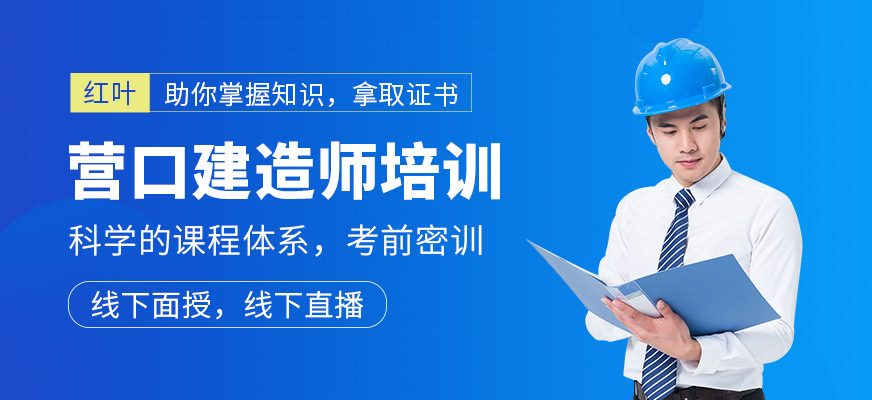 红叶 助你掌握知识，拿取证书

营口建造师培训

科学的课程体系，考前密训

线下面授，线下直播